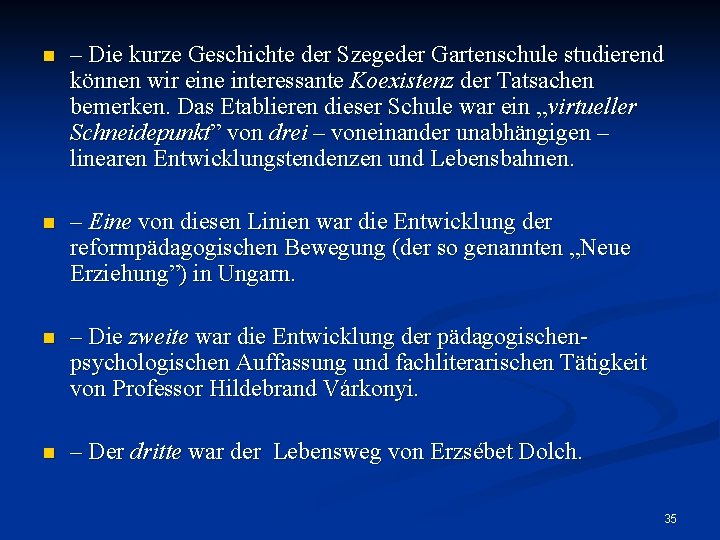 – Die kurze Geschichte der Szegeder Gartenschule studierend können wir eine interessante Koexistenz der Tatsachen bemerken. Das Etablieren dieser Schule war ein „virtueller Schneidepunkt” von drei – voneinander unabhängigen – linearen Entwicklungstendenzen und Lebensbahnen.

– Eine von diesen Linien war die Entwicklung der reformpädagogischen Bewegung (der so genannten „Neue Erziehung”) in Ungarn.

– Die zweite war die Entwicklung der pädagogischen-psychologischen Auffassung und fachliterarischen Tätigkeit von Professor Hildebrand Várkonyi.

– Der dritte war der Lebensweg von Erzsébet Dolch.

35